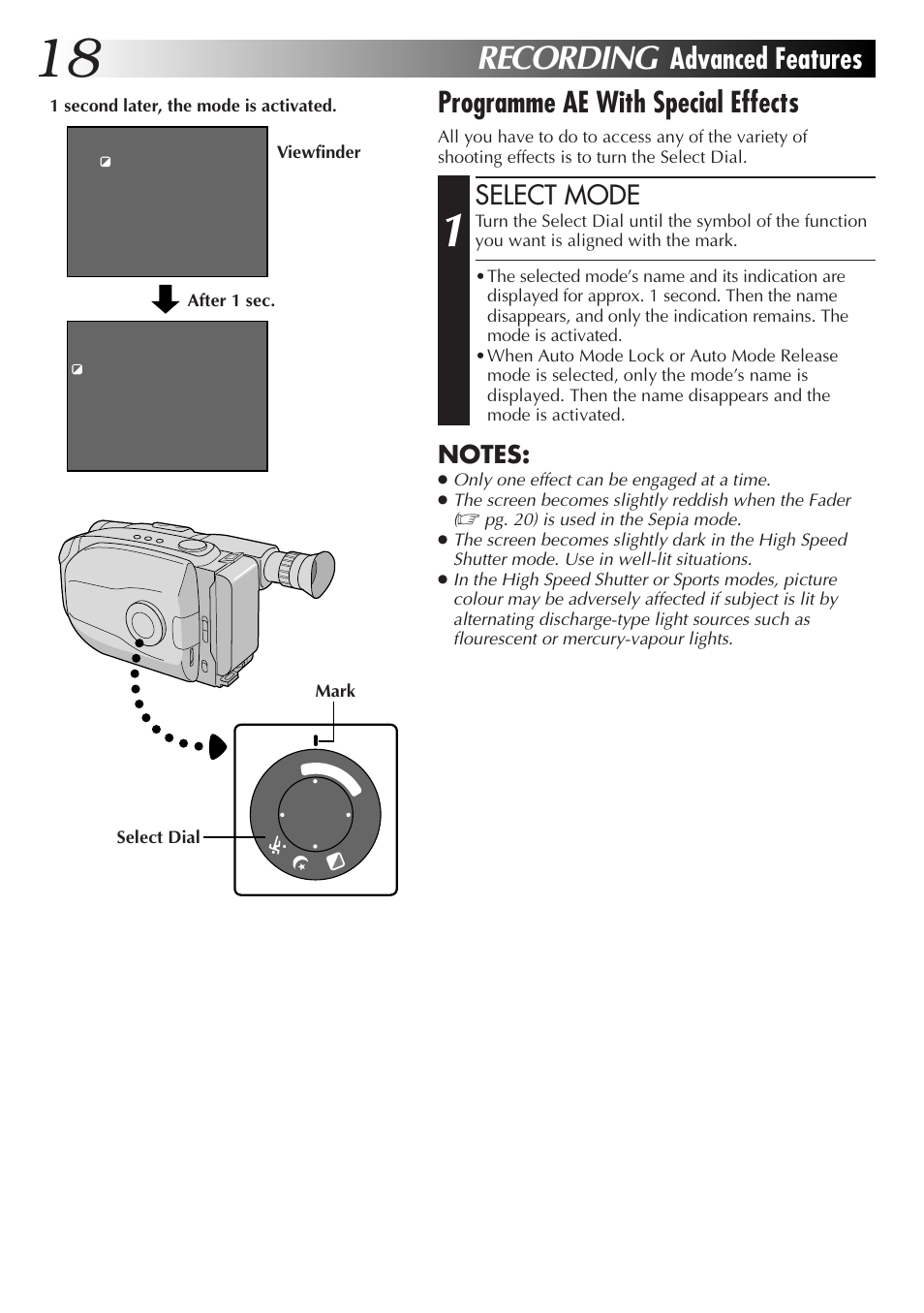 18

RECORDING Advanced Features

1 second later, the mode is activated.

Viewfinder

After 1 sec.

Mark

Select Dial

Programme AE With Special Effects

All you have to do to access any of the variety of shooting effects is to turn the Select Dial.

1

SELECT MODE

Turn the Select Dial until the symbol of the function you want is aligned with the mark.

• The selected mode's name and its indication are displayed for approx. 1 second. Then the name disappears, and only the indication remains. The mode is activated.
• When Auto Mode Lock or Auto Mode Release mode is selected, only the mode's name is displayed. Then the name disappears and the mode is activated.

NOTES:
● Only one effect can be engaged at a time.
● The screen becomes slightly reddish when the Fader (☞ pg. 20) is used in the Sepia mode.
● The screen becomes slightly dark in the High Speed Shutter mode. Use in well-lit situations.
● In the High Speed Shutter or Sports modes, picture colour may be adversely affected if subject is lit by alternating discharge-type light sources such as flourescent or mercury-vapour lights.